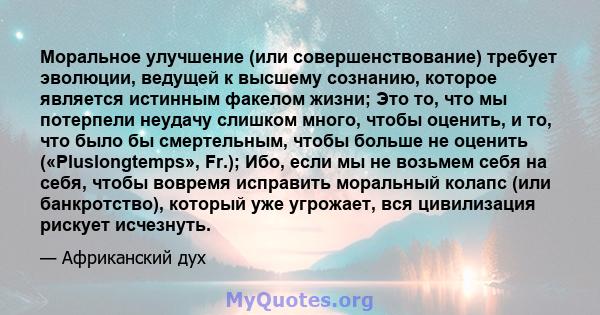 Моральное улучшение (или совершенствование) требует эволюции, ведущей к высшему сознанию, которое является истинным факелом жизни; Это то, что мы потерпели неудачу слишком много, чтобы оценить, и то, что было бы смертельным, чтобы больше не оценить («Pluslongtemps», Fr.); Ибо, если мы не возьмем себя на себя, чтобы вовремя исправить моральный колапс (или банкротство), который уже угрожает, вся цивилизация рискует исчезнуть.

— Африканский дух

MyQuotes.org